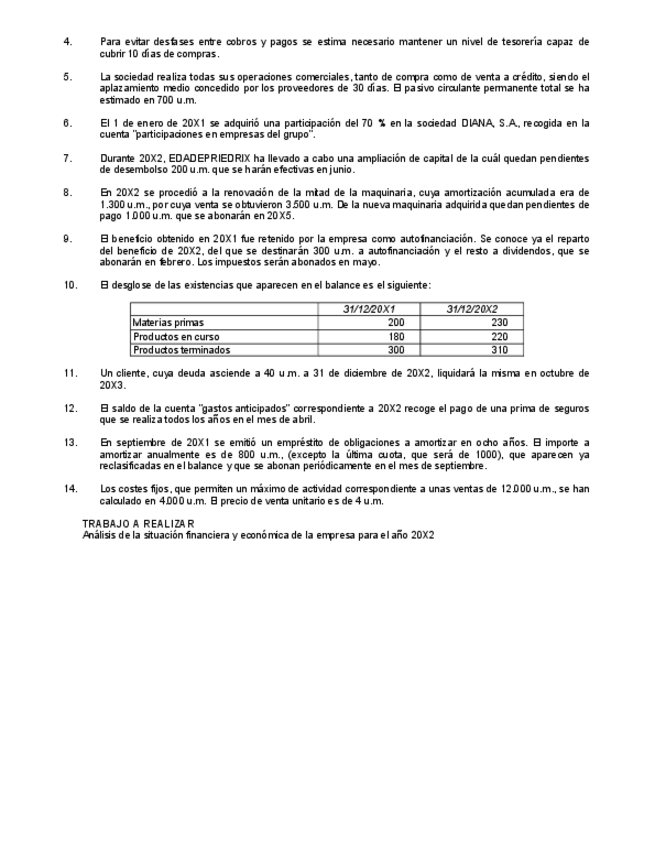 4. Para evitar desfases entre cobros y pagos se estima necesario mantener un nivel de tesorería capaz de cubrir 10 días de compras.

5. La sociedad realiza todas sus operaciones comerciales, tanto de compra como de venta a crédito, siendo el aplazamiento medio concedido por los proveedores de 30 días. El pasivo circulante permanente total se ha estimado en 700 u.m.

6. El 1 de enero de 20X1 se adquirió una participación del 70 % en la sociedad DIANA, S.A., recogida en la cuenta "participaciones en empresas del grupo".

7. Durante 20X2, EDADEPRIEDRIX ha llevado a cabo una ampliación de capital de la cuál quedan pendientes de desembolso 200 u.m. que se harán efectivas en junio.

8. En 20X2 se procedió a la renovación de la mitad de la maquinaria, cuya amortización acumulada era de 1.300 u.m., por cuya venta se obtuvieron 3.500 u.m. De la nueva maquinaria adquirida quedan pendientes de pago 1.000 u.m. que se abonarán en 20X5.

9. El beneficio obtenido en 20X1 fue retenido por la empresa como autofinanciación. Se conoce ya el reparto del beneficio de 20X2, del que se destinarán 300 u.m. a autofinanciación y el resto a dividendos, que se abonarán en febrero. Los impuestos serán abonados en mayo.

10. El desglose de las existencias que aparecen en el balance es el siguiente:

| | 31/12/20X1 | 31/12/20X2 |
|---|---|---|
| Materias primas | 200 | 230 |
| Productos en curso | 180 | 220 |
| Productos terminados | 300 | 310 |

11. Un cliente, cuya deuda asciende a 40 u.m. a 31 de diciembre de 20X2, liquidará la misma en octubre de 20X3.

12. El saldo de la cuenta "gastos anticipados" correspondiente a 20X2 recoge el pago de una prima de seguros que se realiza todos los años en el mes de abril.

13. En septiembre de 20X1 se emitió un empréstito de obligaciones a amortizar en ocho años. El importe a amortizar anualmente es de 800 u.m., (excepto la última cuota, que será de 1000), que aparecen ya reclasificadas en el balance y que se abonan periódicamente en el mes de septiembre.

14. Los costes fijos, que permiten un máximo de actividad correspondiente a unas ventas de 12.000 u.m., se han calculado en 4.000 u.m. El precio de venta unitario es de 4 u.m.

TRABAJO A REALIZAR
Análisis de la situación financiera y económica de la empresa para el año 20X2